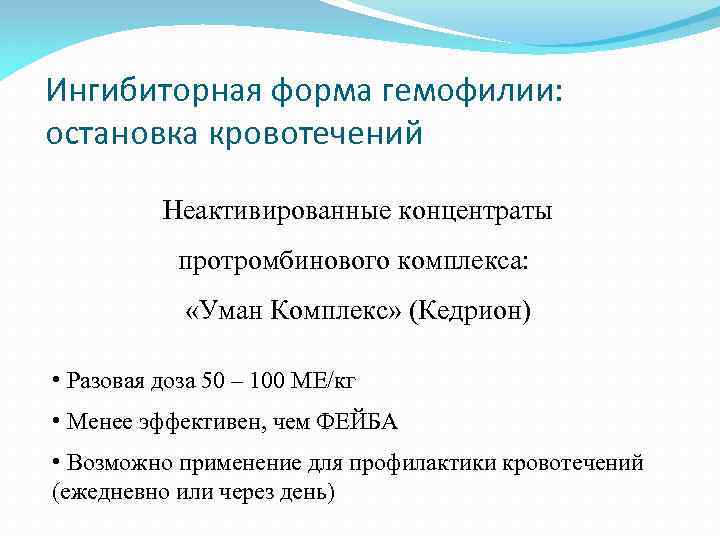 Ингибиторная форма гемофилии: остановка кровотечений

Неактивированные концентраты

протромбинового комплекса:

«Уман Комплекс» (Кедрион)

• Разовая доза 50 – 100 МЕ/кг

• Менее эффективен, чем ФЕЙБА

• Возможно применение для профилактики кровотечений (ежедневно или через день)